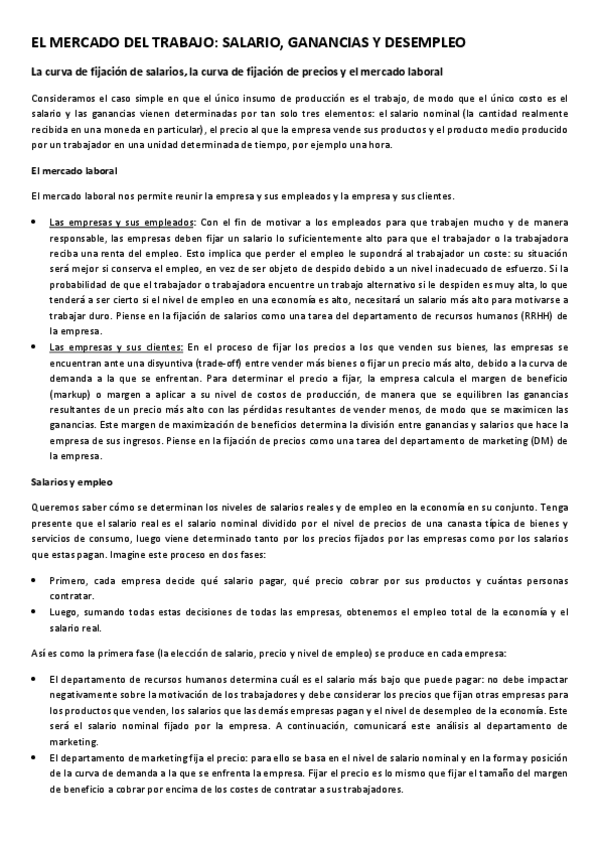 EL MERCADO DEL TRABAJO: SALARIO, GANANCIAS Y DESEMPLEO

La curva de fijación de salarios, la curva de fijación de precios y el mercado laboral

Consideramos el caso simple en que el único insumo de producción es el trabajo, de modo que el único costo es el salario y las ganancias vienen determinadas por tan solo tres elementos: el salario nominal (la cantidad realmente recibida en una moneda en particular), el precio al que la empresa vende sus productos y el producto medio producido por un trabajador en una unidad determinada de tiempo, por ejemplo una hora.

El mercado laboral

El mercado laboral nos permite reunir la empresa y sus empleados y la empresa y sus clientes.

• Las empresas y sus empleados: Con el fin de motivar a los empleados para que trabajen mucho y de manera responsable, las empresas deben fijar un salario lo suficientemente alto para que el trabajador o la trabajadora reciba una renta del empleo. Esto implica que perder el empleo le supondrá al trabajador un coste: su situación será mejor si conserva el empleo, en vez de ser objeto de despido debido a un nivel inadecuado de esfuerzo. Si la probabilidad de que el trabajador o trabajadora encuentre un trabajo alternativo si le despiden es muy alta, lo que tenderá a ser cierto si el nivel de empleo en una economía es alto, necesitará un salario más alto para motivarse a trabajar duro. Piense en la fijación de salarios como una tarea del departamento de recursos humanos (RRHH) de la empresa.
• Las empresas y sus clientes: En el proceso de fijar los precios a los que venden sus bienes, las empresas se encuentran ante una disyuntiva (trade-off) entre vender más bienes o fijar un precio más alto, debido a la curva de demanda a la que se enfrentan. Para determinar el precio a fijar, la empresa calcula el margen de beneficio (markup) o margen a aplicar a su nivel de costos de producción, de manera que se equilibren las ganancias resultantes de un precio más alto con las pérdidas resultantes de vender menos, de modo que se maximicen las ganancias. Este margen de maximización de beneficios determina la división entre ganancias y salarios que hace la empresa de sus ingresos. Piense en la fijación de precios como una tarea del departamento de marketing (DM) de la empresa.

Salarios y empleo

Queremos saber cómo se determinan los niveles de salarios reales y de empleo en la economía en su conjunto. Tenga presente que el salario real es el salario nominal dividido por el nivel de precios de una canasta típica de bienes y servicios de consumo, luego viene determinado tanto por los precios fijados por las empresas como por los salarios que estas pagan. Imagine este proceso en dos fases:

• Primero, cada empresa decide qué salario pagar, qué precio cobrar por sus productos y cuántas personas contratar.
• Luego, sumando todas estas decisiones de todas las empresas, obtenemos el empleo total de la economía y el salario real.

Así es como la primera fase (la elección de salario, precio y nivel de empleo) se produce en cada empresa:

• El departamento de recursos humanos determina cuál es el salario más bajo que puede pagar: no debe impactar negativamente sobre la motivación de los trabajadores y debe considerar los precios que fijan otras empresas para los productos que venden, los salarios que las demás empresas pagan y el nivel de desempleo de la economía. Este será el salario nominal fijado por la empresa. A continuación, comunicará este análisis al departamento de marketing.
• El departamento de marketing fija el precio: para ello se basa en el nivel de salario nominal y en la forma y posición de la curva de demanda a la que se enfrenta la empresa. Fijar el precio es lo mismo que fijar el tamaño del margen de beneficio a cobrar por encima de los costes de contratar a sus trabajadores.